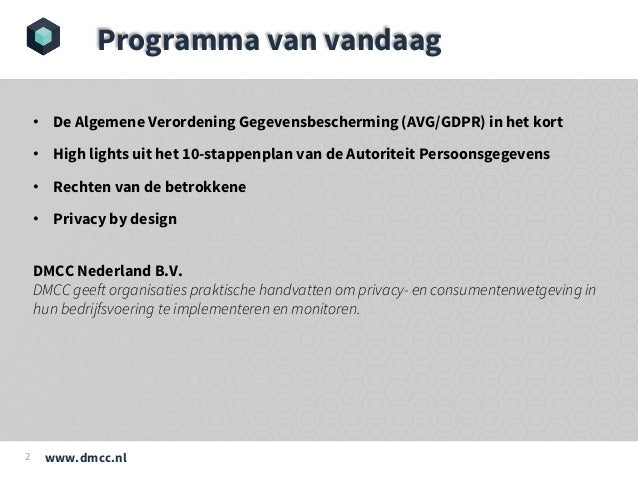 Programma van vandaag

• De Algemene Verordening Gegevensbescherming (AVG/GDPR) in het kort
• High lights uit het 10-stappenplan van de Autoriteit Persoonsgegevens
• Rechten van de betrokkene
• Privacy by design

DMCC Nederland B.V.
DMCC geeft organisaties praktische handvatten om privacy- en consumentenwetgeving in hun bedrijfsvoering te implementeren en monitoren.

2 www.dmcc.nl